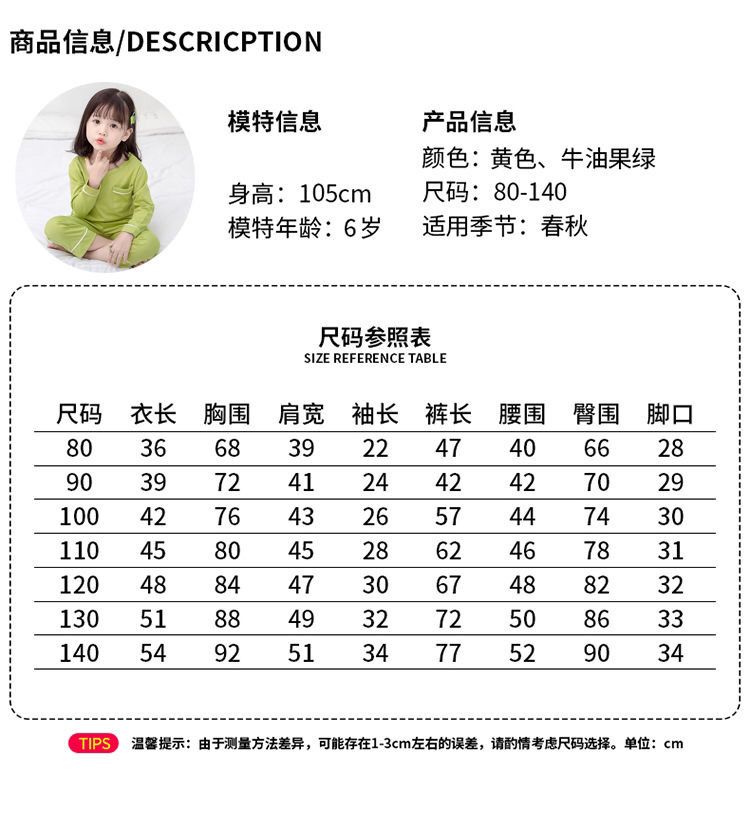 商品信息/DESCRICPTION

模特信息

身高：105cm
模特年龄：6岁

产品信息
颜色：黄色、牛油果绿
尺码：80-140
适用季节：春秋

尺码参照表
SIZE REFERENCE TABLE

| 尺码 | 衣长 | 胸围 | 肩宽 | 袖长 | 裤长 | 腰围 | 臀围 | 脚口 |
|---|---|---|---|---|---|---|---|---|
| 80 | 36 | 68 | 39 | 22 | 47 | 40 | 66 | 28 |
| 90 | 39 | 72 | 41 | 24 | 42 | 42 | 70 | 29 |
| 100 | 42 | 76 | 43 | 26 | 57 | 44 | 74 | 30 |
| 110 | 45 | 80 | 45 | 28 | 62 | 46 | 78 | 31 |
| 120 | 48 | 84 | 47 | 30 | 67 | 48 | 82 | 32 |
| 130 | 51 | 88 | 49 | 32 | 72 | 50 | 86 | 33 |
| 140 | 54 | 92 | 51 | 34 | 77 | 52 | 90 | 34 |

TIPS 温馨提示：由于测量方法差异，可能存在1-3cm左右的误差，请酌情考虑尺码选择。单位：cm